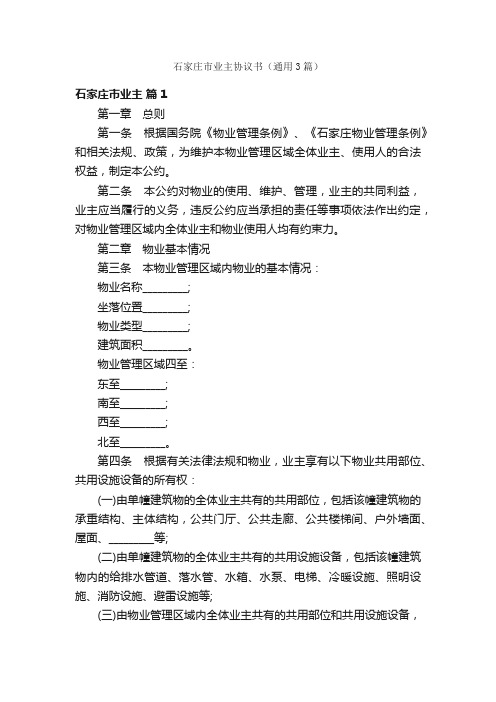 石家庄市业主协议书（通用3篇）

石家庄市业主 篇1

第一章　总则

第一条　根据国务院《物业管理条例》、《石家庄物业管理条例》和相关法规、政策，为维护本物业管理区域全体业主、使用人的合法权益，制定本公约。

第二条　本公约对物业的使用、维护、管理，业主的共同利益，业主应当履行的义务，违反公约应当承担的责任等事项依法作出约定，对物业管理区域内全体业主和物业使用人均有约束力。

第二章　物业基本情况

第三条　本物业管理区域内物业的基本情况：

物业名称________;

坐落位置________;

物业类型________;

建筑面积________。

物业管理区域四至：

东至________;

南至________;

西至________;

北至________。

第四条　根据有关法律法规和物业，业主享有以下物业共用部位、共用设施设备的所有权：

(一)由单幢建筑物的全体业主共有的共用部位，包括该幢建筑物的承重结构、主体结构，公共门厅、公共走廊、公共楼梯间、户外墙面、屋面、________等;

(二)由单幢建筑物的全体业主共有的共用设施设备，包括该幢建筑物内的给排水管道、落水管、水箱、水泵、电梯、冷暖设施、照明设施、消防设施、避雷设施等;

(三)由物业管理区域内全体业主共有的共用部位和共用设施设备，